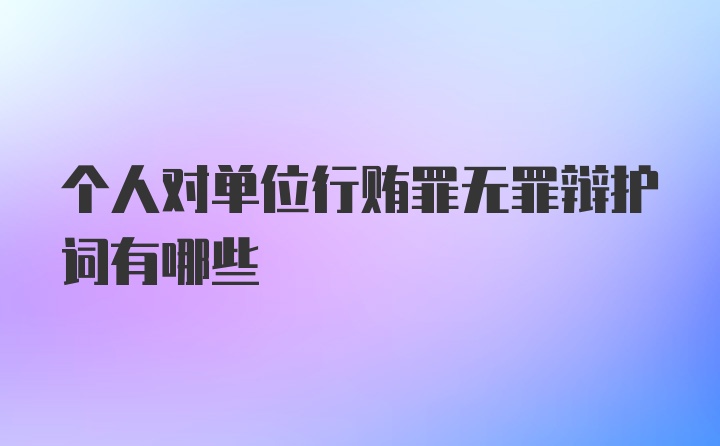 个人对单位行贿罪无罪辩护词有哪些